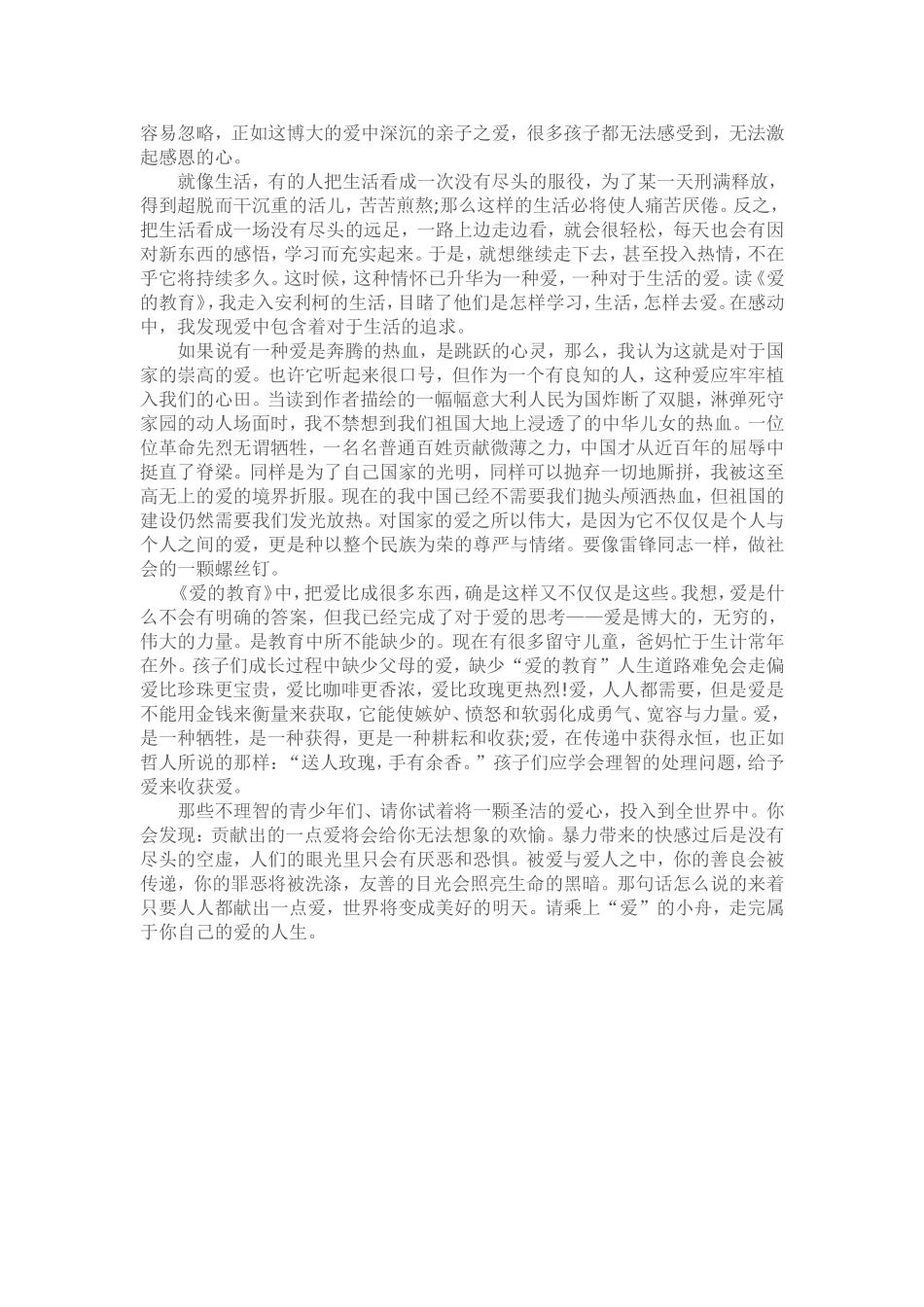 容易忽略，正如这博大的爱中深沉的亲子之爱，很多孩子都无法感受到，无法激起感恩的心。

就像生活，有的人把生活看成一次没有尽头的服役，为了某一天刑满释放，得到超脱而干沉重的活儿，苦苦煎熬;那么这样的生活必将使人痛苦厌倦。反之，把生活看成一场没有尽头的远足，一路上边走边看，就会很轻松，每天也会有因对新东西的感悟，学习而充实起来。于是，就想继续走下去，甚至投入热情，不在乎它将持续多久。这时候，这种情怀已升华为一种爱，一种对于生活的爱。读《爱的教育》，我走入安利柯的生活，目睹了他们是怎样学习，生活，怎样去爱。在感动中，我发现爱中包含着对于生活的追求。

如果说有一种爱是奔腾的热血，是跳跃的心灵，那么，我认为这就是对于国家的崇高的爱。也许它听起来很口号，但作为一个有良知的人，这种爱应牢牢植入我们的心田。当读到作者描绘的一幅幅意大利人民为国炸断了双腿，淋弹死守家园的动人场面时，我不禁想到我们祖国大地上浸透了的中华儿女的热血。一位位革命先烈无谓牺牲，一名名普通百姓贡献微薄之力，中国才从近百年的屈辱中挺直了脊梁。同样是为了自己国家的光明，同样可以抛弃一切地厮拼，我被这至高无上的爱的境界折服。现在的我中国已经不需要我们抛头颅洒热血，但祖国的建设仍然需要我们发光放热。对国家的爱之所以伟大，是因为它不仅仅是个人与个人之间的爱，更是种以整个民族为荣的尊严与情绪。要像雷锋同志一样，做社会的一颗螺丝钉。

《爱的教育》中，把爱比成很多东西，确是这样又不仅仅是这些。我想，爱是什么不会有明确的答案，但我已经完成了对于爱的思考——爱是博大的，无穷的，伟大的力量。是教育中所不能缺少的。现在有很多留守儿童，爸妈忙于生计常年在外。孩子们成长过程中缺少父母的爱，缺少“爱的教育”人生道路难免会走偏爱比珍珠更宝贵，爱比咖啡更香浓，爱比玫瑰更热烈!爱，人人都需要，但是爱是不能用金钱来衡量来获取，它能使嫉妒、愤怒和软弱化成勇气、宽容与力量。爱，是一种牺牲，是一种获得，更是一种耕耘和收获;爱，在传递中获得永恒，也正如哲人所说的那样：“送人玫瑰，手有余香。”孩子们应学会理智的处理问题，给予爱来收获爱。

那些不理智的青少年们、请你试着将一颗圣洁的爱心，投入到全世界中。你会发现：贡献出的一点爱将会给你无法想象的欢愉。暴力带来的快感过后是没有尽头的空虚，人们的眼光里只会有厌恶和恐惧。被爱与爱人之中，你的善良会被传递，你的罪恶将被洗涤，友善的目光会照亮生命的黑暗。那句话怎么说的来着只要人人都献出一点爱，世界将变成美好的明天。请乘上“爱”的小舟，走完属于你自己的爱的人生。